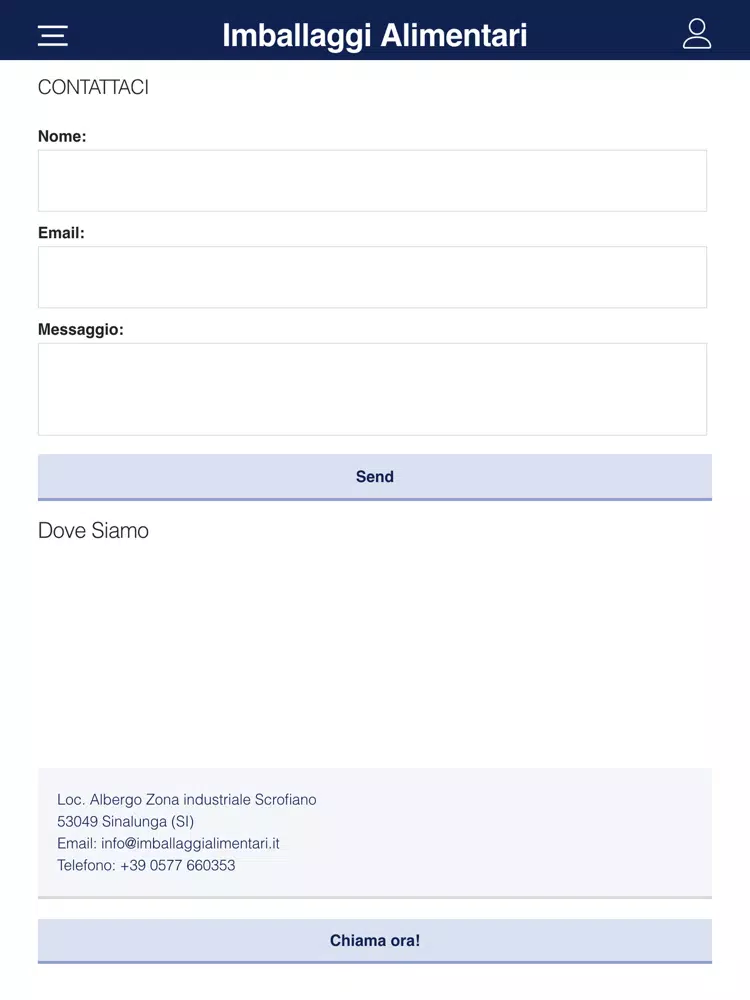 Imballaggi Alimentari

CONTATTACI

Nome:

Email:

Messaggio:

Send

Dove Siamo

Loc. Albergo Zona industriale Scrofiano
53049 Sinalunga (SI)
Email: info@imballaggialimentari.it
Telefono: +39 0577 660353

Chiama ora!